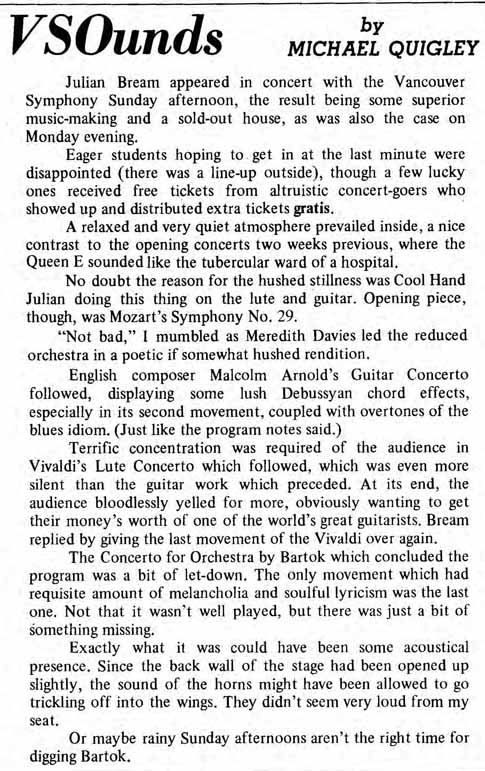 VSOunds

by
MICHAEL QUIGLEY

Julian Bream appeared in concert with the Vancouver Symphony Sunday afternoon, the result being some superior music-making and a sold-out house, as was also the case on Monday evening.

Eager students hoping to get in at the last minute were disappointed (there was a line-up outside), though a few lucky ones received free tickets from altruistic concert-goers who showed up and distributed extra tickets gratis.

A relaxed and very quiet atmosphere prevailed inside, a nice contrast to the opening concerts two weeks previous, where the Queen E sounded like the tubercular ward of a hospital.

No doubt the reason for the hushed stillness was Cool Hand Julian doing this thing on the lute and guitar. Opening piece, though, was Mozart's Symphony No. 29.

"Not bad," I mumbled as Meredith Davies led the reduced orchestra in a poetic if somewhat hushed rendition.

English composer Malcolm Arnold's Guitar Concerto followed, displaying some lush Debussyan chord effects, especially in its second movement, coupled with overtones of the blues idiom. (Just like the program notes said.)

Terrific concentration was required of the audience in Vivaldi's Lute Concerto which followed, which was even more silent than the guitar work which preceded. At its end, the audience bloodlessly yelled for more, obviously wanting to get their money's worth of one of the world's great guitarists. Bream replied by giving the last movement of the Vivaldi over again.

The Concerto for Orchestra by Bartok which concluded the program was a bit of let-down. The only movement which had requisite amount of melancholia and soulful lyricism was the last one. Not that it wasn't well played, but there was just a bit of something missing.

Exactly what it was could have been some acoustical presence. Since the back wall of the stage had been opened up slightly, the sound of the horns might have been allowed to go trickling off into the wings. They didn't seem very loud from my seat.

Or maybe rainy Sunday afternoons aren't the right time for digging Bartok.